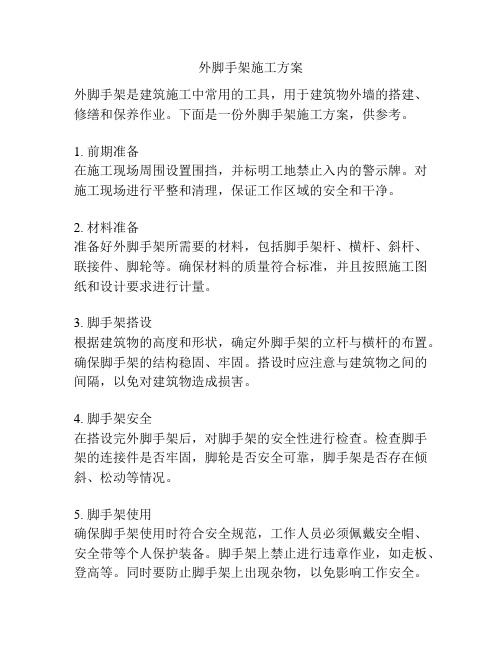 外脚手架施工方案

外脚手架是建筑施工中常用的工具，用于建筑物外墙的搭建、修缮和保养作业。下面是一份外脚手架施工方案，供参考。

1. 前期准备
在施工现场周围设置围挡，并标明工地禁止入内的警示牌。对施工现场进行平整和清理，保证工作区域的安全和干净。

2. 材料准备
准备好外脚手架所需要的材料，包括脚手架杆、横杆、斜杆、联接件、脚轮等。确保材料的质量符合标准，并且按照施工图纸和设计要求进行计量。

3. 脚手架搭设
根据建筑物的高度和形状，确定外脚手架的立杆与横杆的布置。确保脚手架的结构稳固、牢固。搭设时应注意与建筑物之间的间隔，以免对建筑物造成损害。

4. 脚手架安全
在搭设完外脚手架后，对脚手架的安全性进行检查。检查脚手架的连接件是否牢固，脚轮是否安全可靠，脚手架是否存在倾斜、松动等情况。

5. 脚手架使用
确保脚手架使用时符合安全规范，工作人员必须佩戴安全帽、安全带等个人保护装备。脚手架上禁止进行违章作业，如走板、登高等。同时要防止脚手架上出现杂物，以免影响工作安全。